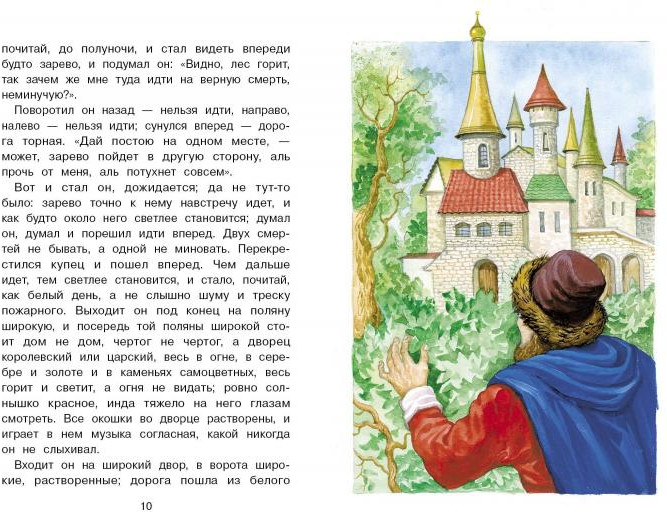 почитай, до полуночи, и стал видеть впереди будто зарево, и подумал он: «Видно, лес горит, так зачем же мне туда идти на верную смерть, неминучую?».

Поворотил он назад — нельзя идти, направо, налево — нельзя идти; сунулся вперед — дорога торная. «Дай постою на одном месте, — может, зарево пойдет в другую сторону, аль прочь от меня, аль потухнет совсем».

Вот и стал он, дожидается; да не тут-то было: зарево точно к нему навстречу идет, и как будто около него светлее становится; думал он, думал и порешил идти вперед. Двух смертей не бывать, а одной не миновать. Перекрестился купец и пошел вперед. Чем дальше идет, тем светлее становится, и стало, почитай, как белый день, а не слышно шуму и треску пожарного. Выходит он под конец на поляну широкую, и посередь той поляны широкой стоит дом не дом, чертог не чертог, а дворец королевский или царский, весь в огне, в серебре и золоте и в каменьях самоцветных, весь горит и светит, а огня не видать; ровно солнышко красное, инда тяжело на него глазам смотреть. Все окошки во дворце растворены, и играет в нем музыка согласная, какой никогда он не слыхивал.

Входит он на широкий двор, в ворота широкие, растворенные; дорога пошла из белого

10